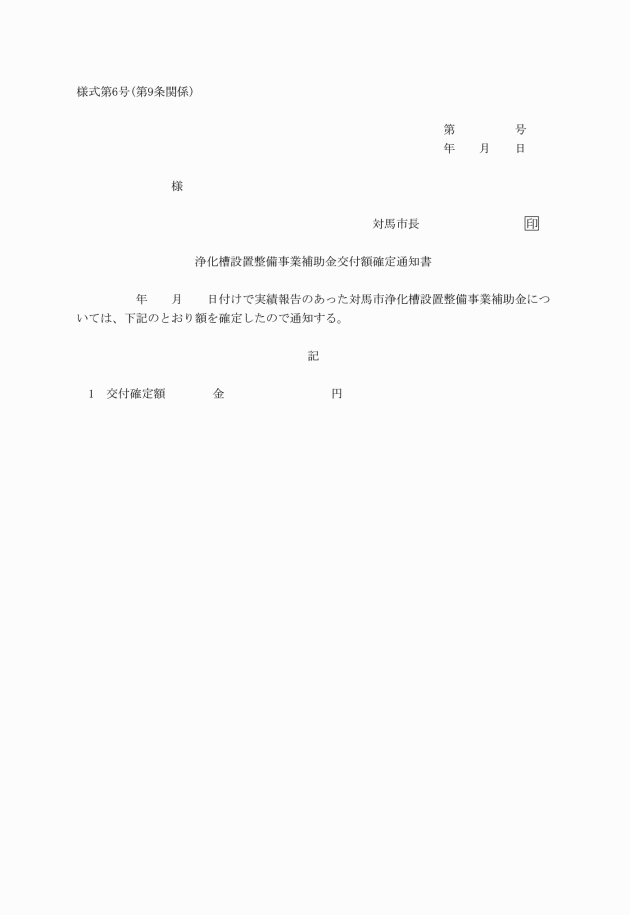 様式第6号(第9条関係)

第　　　号
年　月　日

様

対馬市長　　　　印

浄化槽設置整備事業補助金交付額確定通知書

年　月　日付けで実績報告のあった対馬市浄化槽設置整備事業補助金については、下記のとおり額を確定したので通知する。

記

1　交付確定額　　金　　　　円